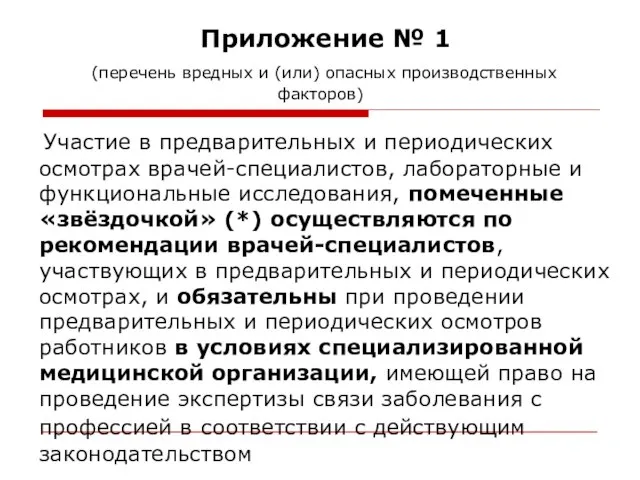 Приложение № 1

(перечень вредных и (или) опасных производственных факторов)

Участие в предварительных и периодических осмотрах врачей-специалистов, лабораторные и функциональные исследования, помеченные «звёздочкой» (*) осуществляются по рекомендации врачей-специалистов, участвующих в предварительных и периодических осмотрах, и обязательны при проведении предварительных и периодических осмотров работников в условиях специализированной медицинской организации, имеющей право на проведение экспертизы связи заболевания с профессией в соответствии с действующим законодательством